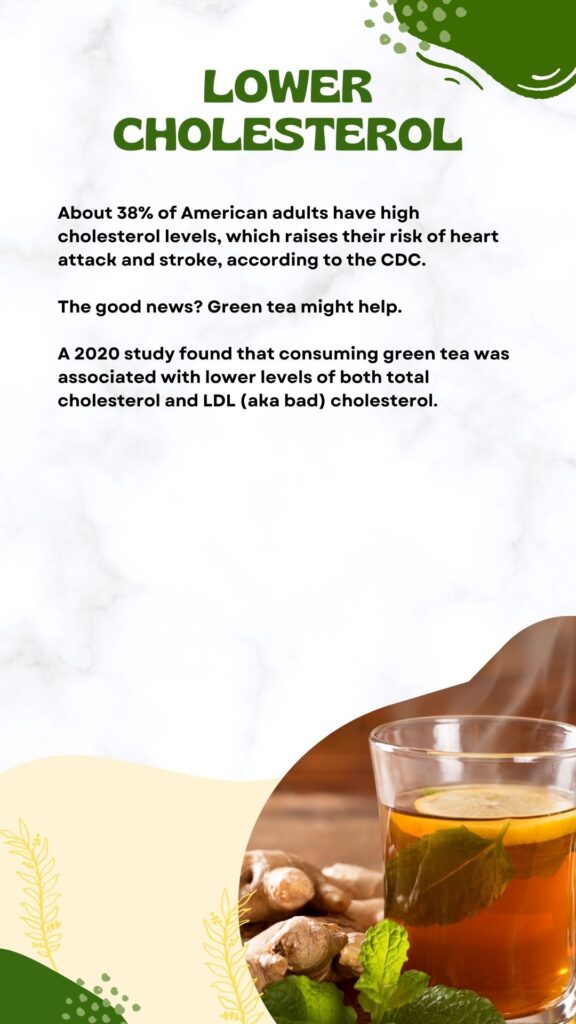 LOWER CHOLESTEROL

About 38% of American adults have high cholesterol levels, which raises their risk of heart attack and stroke, according to the CDC.

The good news? Green tea might help.

A 2020 study found that consuming green tea was associated with lower levels of both total cholesterol and LDL (aka bad) cholesterol.